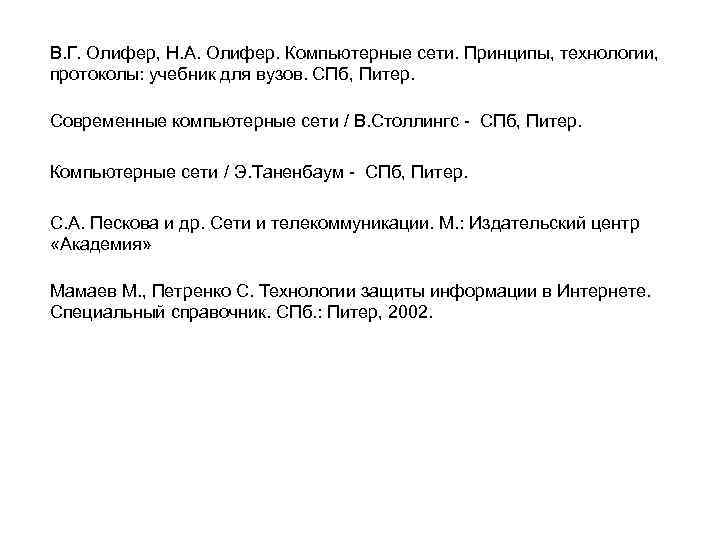 В.Г. Олифер, Н.А. Олифер. Компьютерные сети. Принципы, технологии, протоколы: учебник для вузов. СПб, Питер.

Современные компьютерные сети / В.Столлингс - СПб, Питер.

Компьютерные сети / Э.Таненбаум - СПб, Питер.

С.А. Пескова и др. Сети и телекоммуникации. М.: Издательский центр «Академия»

Мамаев М., Петренко С. Технологии защиты информации в Интернете. Специальный справочник. СПб.: Питер, 2002.